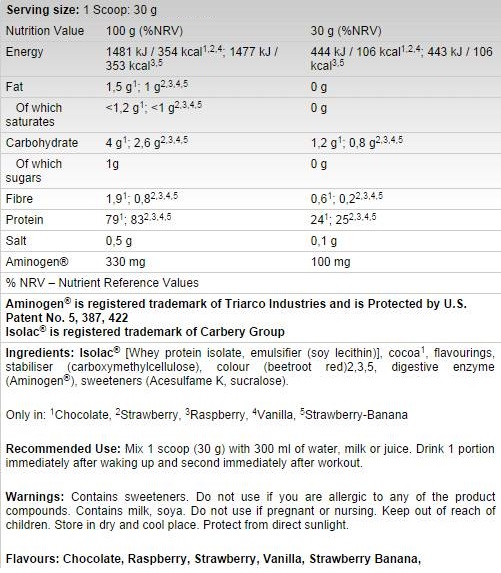 **Serving size:** 1 Scoop: 30 g

| Nutrition Value | 100 g (%NRV) | 30 g (%NRV) |
|---|---|---|
| Energy | 1481 kJ / 354 kcal$^{1,2,4}$; 1477 kJ / 353 kcal$^{3,5}$ | 444 kJ / 106 kcal$^{1,2,4}$; 443 kJ / 106 kcal$^{3,5}$ |
| Fat | 1,5 g$^{1}$; 1 g$^{2,3,4,5}$ | 0 g |
| Of which saturates | <1,2 g$^{1}$; <1 g$^{2,3,4,5}$ | 0 g |
| Carbohydrate | 4 g$^{1}$; 2,6 g$^{2,3,4,5}$ | 1,2 g$^{1}$; 0,8 g$^{2,3,4,5}$ |
| Of which sugars | 1g | 0 g |
| Fibre | 1,9$^{1}$; 0,8$^{2,3,4,5}$ | 0,6$^{1}$; 0,2$^{2,3,4,5}$ |
| Protein | 79$^{1}$; 83$^{2,3,4,5}$ | 24$^{1}$; 25$^{2,3,4,5}$ |
| Salt | 0,5 g | 0,1 g |
| Aminogen® | 330 mg | 100 mg |

% NRV – Nutrient Reference Values

**Aminogen® is registered trademark of Triarco Industries and is Protected by U.S. Patent No. 5, 387, 422**
**Isolac® is registered trademark of Carbery Group**

**Ingredients: Isolac®** [Whey protein isolate, emulsifier (soy lecithin)], cocoa$^{1}$, flavourings, stabiliser (carboxymethylcellulose), colour (beetroot red)2,3,5, digestive enzyme (Aminogen®), sweeteners (Acesulfame K, sucralose).

Only in: $^{1}$Chocolate, $^{2}$Strawberry, $^{3}$Raspberry, $^{4}$Vanilla, $^{5}$Strawberry-Banana

**Recommended Use:** Mix 1 scoop (30 g) with 300 ml of water, milk or juice. Drink 1 portion immediately after waking up and second immediately after workout.

**Warnings:** Contains sweeteners. Do not use if you are allergic to any of the product compounds. Contains milk, soya. Do not use if pregnant or nursing. Keep out of reach of children. Store in dry and cool place. Protect from direct sunlight.

**Flavours: Chocolate, Raspberry, Strawberry, Vanilla, Strawberry Banana,**